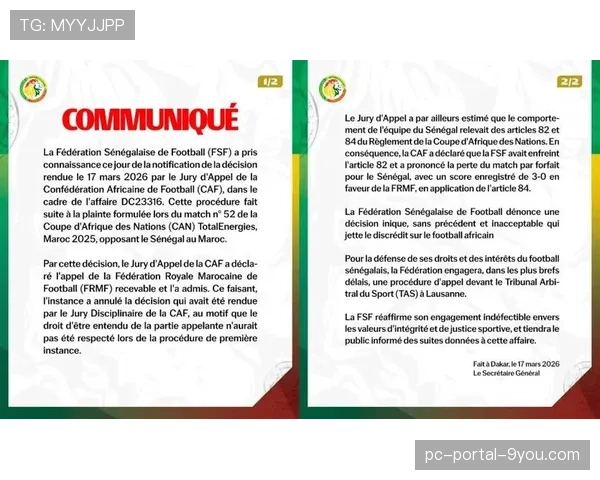 TG: MYYJJPP

1/2

COMMUNIQUÉ

La Fédération Sénégalaise de Football (FSF) a pris connaissance ce jour de la notification de la décision rendue le 17 mars 2026 par le Jury d'Appel de la Confédération Africaine de Football (CAF), dans le cadre de l'affaire DC23316. Cette procédure fait suite à la plainte formulée lors du match n° 52 de la Coupe d'Afrique des Nations (CAN) TotalEnergies, Maroc 2025, opposant le Sénégal au Maroc.

Par cette décision, le Jury d'Appel de la CAF a déclaré l'appel de la Fédération Royale Marocaine de Football (FRMF) recevable et l'a admis. Ce faisant, l'instance a annulé la décision qui avait été rendue par le Jury Disciplinaire de la CAF, au motif que le droit d'être entendu de la partie appelante n'aurait pas été respecté lors de la procédure de première instance.

2/2

Le Jury d'Appel a par ailleurs estimé que le comportement de l'équipe du Sénégal relevait des articles 82 et 84 du Règlement de la Coupe d'Afrique des Nations. En conséquence, la CAF a déclaré que la FSF avait enfreint l'article 82 et a prononcé la perte du match par forfait pour le Sénégal, avec un score enregistré de 3-0 en faveur de la FRMF, en application de l'article 84.

La Fédération Sénégalaise de Football dénonce une décision inique, sans précédent et inacceptable qui jette le discrédit sur le football africain

Pour la défense de ses droits et des intérêts du football sénégalais, la Fédération engagera, dans les plus brefs délais, une procédure d'appel devant le Tribunal Arbitral du Sport (TAS) à Lausanne.

La FSF réaffirme son engagement indéfectible envers les valeurs d'intégrité et de justice sportive, et tiendra le public informé des suites données à cette affaire.

Fait à Dakar, le 17 mars 2026
Le Secrétaire Général

pc-portal-9you.com